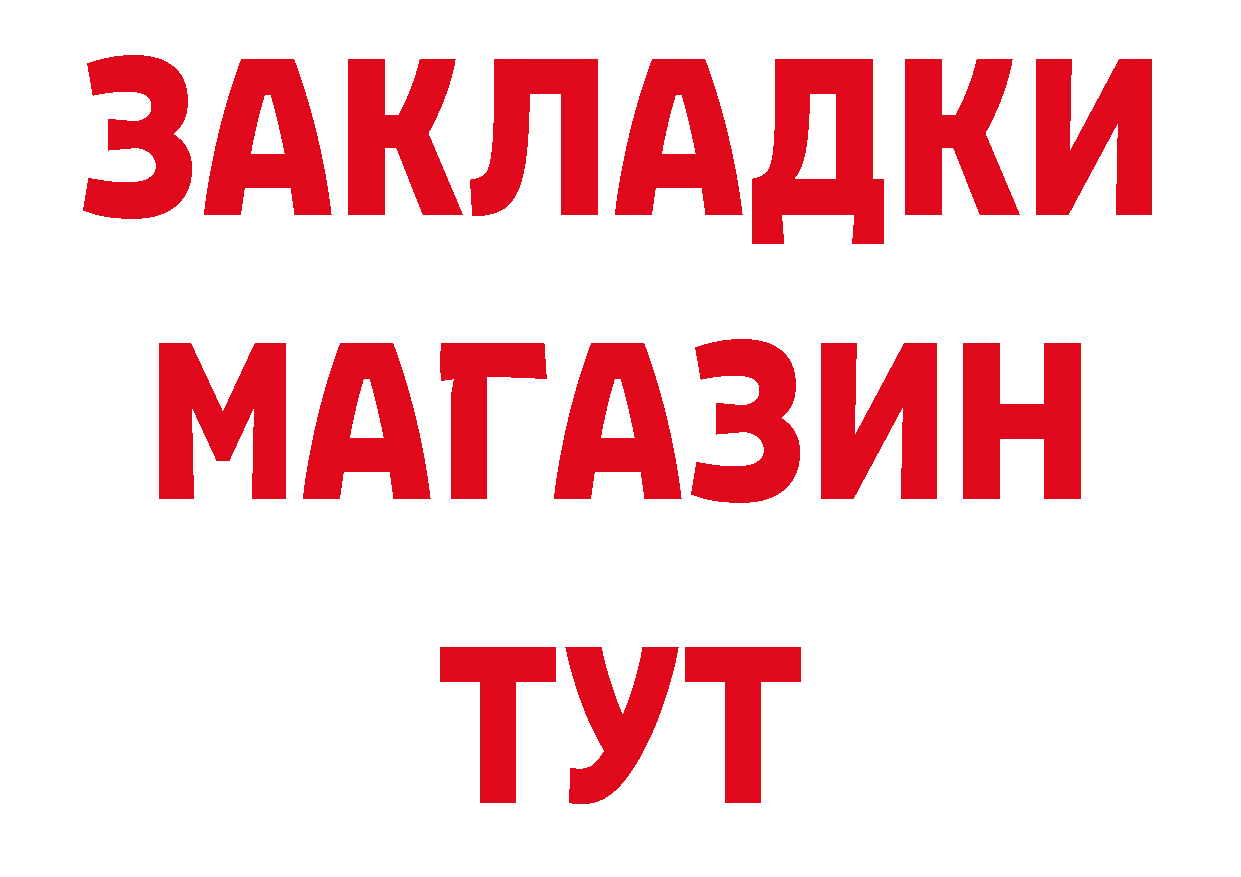 ЗАКЛАДКИ
МАГАЗИН
ТУТ